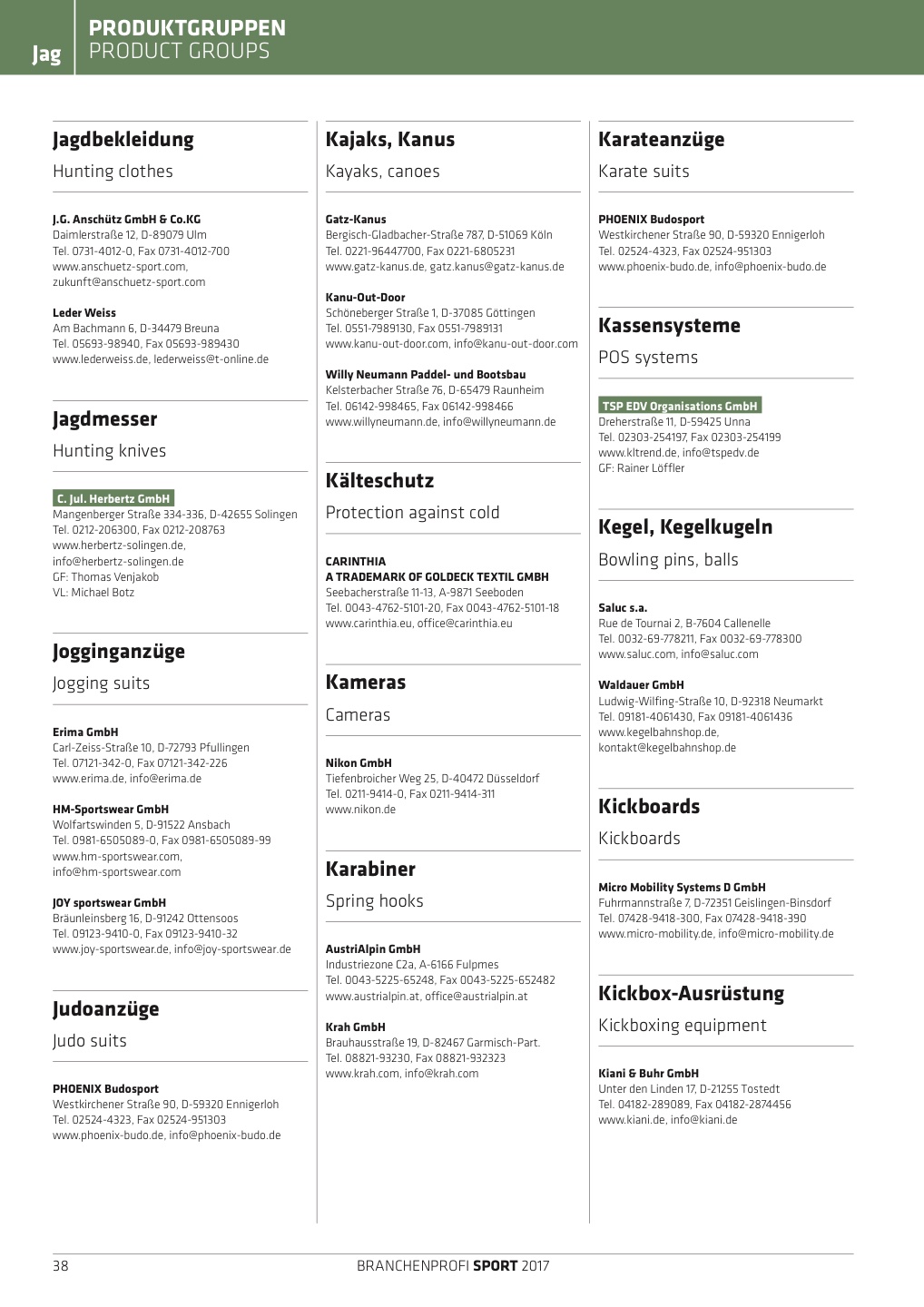 Jag

PRODUKTGRUPPEN
PRODUCT GROUPS

Jagdbekleidung

Hunting clothes

J.G. Anschütz GmbH & Co.KG
Daimlerstraße 12, D-89079 Ulm
Tel. 0731-4012-0, Fax 0731-4012-700
www.anschuetz-sport.com, zukunft@anschuetz-sport.com

Leder Weiss
Am Bachmann 6, D-34479 Breuna
Tel. 05693-98940, Fax 05693-989430
www.lederweiss.de, lederweiss@t-online.de

Jagdmesser

Hunting knives

C. Jul. Herbertz GmbH
Mangenberger Straße 334-336, D-42655 Solingen
Tel. 0212-206300, Fax 0212-208763
www.herbertz-solingen.de, info@herbertz-solingen.de
GF: Thomas Venjakob
VL: Michael Botz

Jogginganzüge

Jogging suits

Erima GmbH
Carl-Zeiss-Straße 10, D-72793 Pfullingen
Tel. 07121-342-0, Fax 07121-342-226
www.erima.de, info@erima.de

HM-Sportswear GmbH
Wolfartswinden 5, D-91522 Ansbach
Tel. 0981-6505089-0, Fax 0981-6505089-99
www.hm-sportswear.com, info@hm-sportswear.com

JOY sportswear GmbH
Bräunleinsberg 16, D-91242 Ottensoos
Tel. 09123-9410-0, Fax 09123-9410-32
www.joy-sportswear.de, info@joy-sportswear.de

Judoanzüge

Judo suits

PHOENIX Budosport
Westkirchener Straße 90, D-59320 Ennigerloh
Tel. 02524-4323, Fax 02524-951303
www.phoenix-budo.de, info@phoenix-budo.de

Kajaks, Kanus

Kayaks, canoes

Gatz-Kanus
Bergisch-Gladbacher-Straße 787, D-51069 Köln
Tel. 0221-96447700, Fax 0221-6805231
www.gatz-kanus.de, gatz.kanus@gatz-kanus.de

Kanu-Out-Door
Schöneberger Straße 1, D-37085 Göttingen
Tel. 0551-7989130, Fax 0551-7989131
www.kanu-out-door.com, info@kanu-out-door.com

Willy Neumann Paddel- und Bootsbau
Kelsterbacher Straße 76, D-65479 Raunheim
Tel. 06142-998465, Fax 06142-998466
www.willyneumann.de, info@willyneumann.de

Kälteschutz

Protection against cold

CARINTHIA
A TRADEMARK OF GOLDECK TEXTIL GMBH
Seebacherstraße 11-13, A-9871 Seeboden
Tel. 0043-4762-5101-20, Fax 0043-4762-5101-18
www.carinthia.eu, office@carinthia.eu

Kameras

Cameras

Nikon GmbH
Tiefenbroicher Weg 25, D-40472 Düsseldorf
Tel. 0211-9414-0, Fax 0211-9414-311
www.nikon.de

Karabiner

Spring hooks

AustriAlpin GmbH
Industriezone C2a, A-6166 Fulpmes
Tel. 0043-5225-65248, Fax 0043-5225-652482
www.austrialpin.at, office@austrialpin.at

Krah GmbH
Brauhausstraße 19, D-82467 Garmisch-Part.
Tel. 08821-93230, Fax 08821-932323
www.krah.com, info@krah.com

Karateanzüge

Karate suits

PHOENIX Budosport
Westkirchener Straße 90, D-59320 Ennigerloh
Tel. 02524-4323, Fax 02524-951303
www.phoenix-budo.de, info@phoenix-budo.de

Kassensysteme

POS systems

TSP EDV Organisations GmbH
Dreherstraße 11, D-59425 Unna
Tel. 02303-254197, Fax 02303-254199
www.kltrend.de, info@tspedv.de
GF: Rainer Löffler

Kegel, Kegelkugeln

Bowling pins, balls

Saluc s.a.
Rue de Tournai 2, B-7604 Callenelle
Tel. 0032-69-778211, Fax 0032-69-778300
www.saluc.com, info@saluc.com

Waldauer GmbH
Ludwig-Wilfing-Straße 10, D-92318 Neumarkt
Tel. 09181-4061430, Fax 09181-4061436
www.kegelbahnshop.de, kontakt@kegelbahnshop.de

Kickboards

Kickboards

Micro Mobility Systems D GmbH
Fuhrmannstraße 7, D-72351 Geislingen-Binsdorf
Tel. 07428-9418-300, Fax 07428-9418-390
www.micro-mobility.de, info@micro-mobility.de

Kickbox-Ausrüstung

Kickboxing equipment

Kiani & Buhr GmbH
Unter den Linden 17, D-21255 Tostedt
Tel. 04182-289089, Fax 04182-2874456
www.kiani.de, info@kiani.de

38

BRANCHENPROFI SPORT 2017